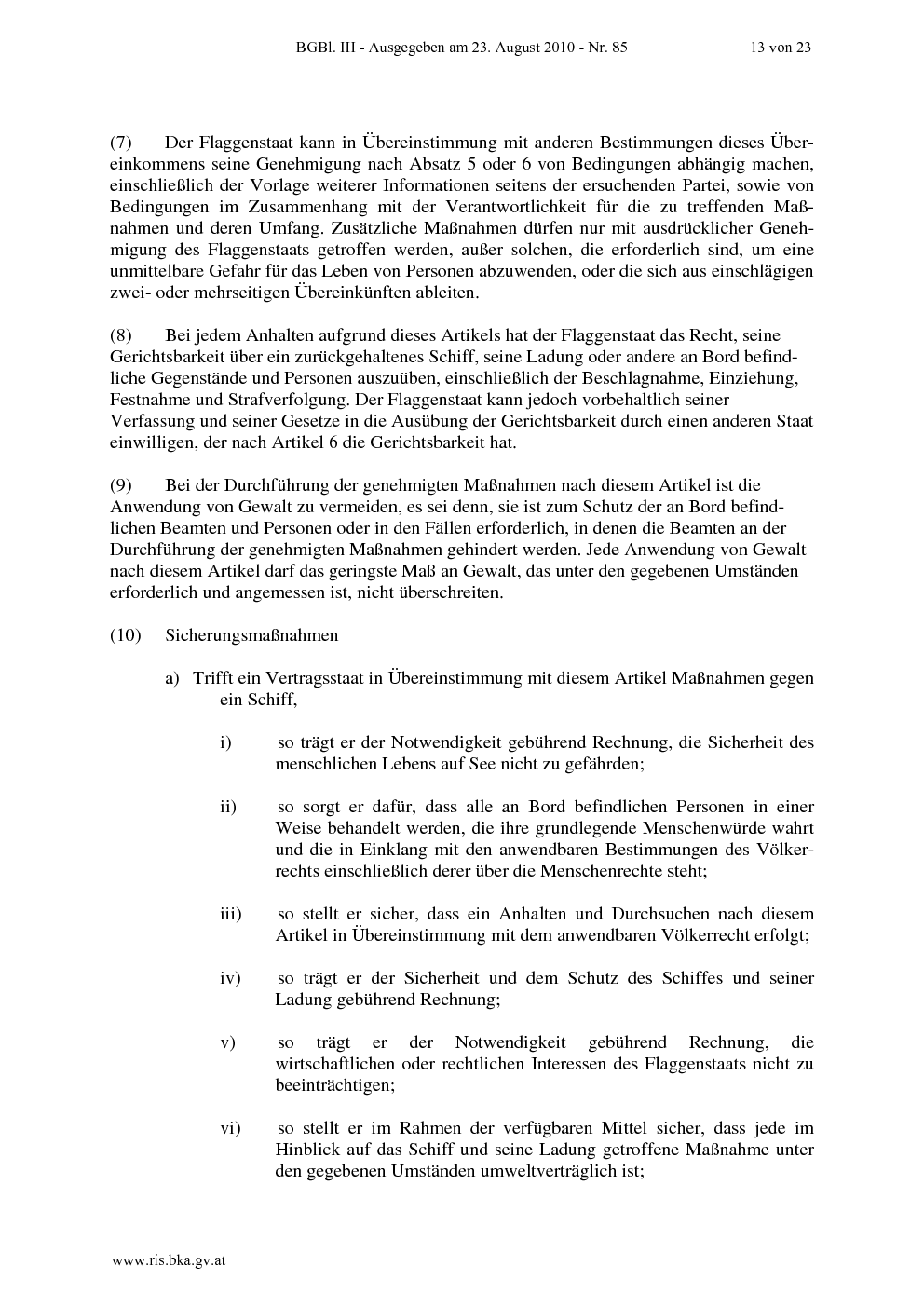 BGBl. III - Ausgegeben am 23. August 2010 - Nr. 85 13 von 23

(7) Der Flaggenstaat kann in Übereinstimmung mit anderen Bestimmungen dieses Übereinkommens seine Genehmigung nach Absatz 5 oder 6 von Bedingungen abhängig machen, einschließlich der Vorlage weiterer Informationen seitens der ersuchenden Partei, sowie von Bedingungen im Zusammenhang mit der Verantwortlichkeit für die zu treffenden Maßnahmen und deren Umfang. Zusätzliche Maßnahmen dürfen nur mit ausdrücklicher Genehmigung des Flaggenstaats getroffen werden, außer solchen, die erforderlich sind, um eine unmittelbare Gefahr für das Leben von Personen abzuwenden, oder die sich aus einschlägigen zwei- oder mehrseitigen Übereinkünften ableiten.

(8) Bei jedem Anhalten aufgrund dieses Artikels hat der Flaggenstaat das Recht, seine Gerichtsbarkeit über ein zurückgehaltenes Schiff, seine Ladung oder andere an Bord befindliche Gegenstände und Personen auszuüben, einschließlich der Beschlagnahme, Einziehung, Festnahme und Strafverfolgung. Der Flaggenstaat kann jedoch vorbehaltlich seiner Verfassung und seiner Gesetze in die Ausübung der Gerichtsbarkeit durch einen anderen Staat einwilligen, der nach Artikel 6 die Gerichtsbarkeit hat.

(9) Bei der Durchführung der genehmigten Maßnahmen nach diesem Artikel ist die Anwendung von Gewalt zu vermeiden, es sei denn, sie ist zum Schutz der an Bord befindlichen Beamten und Personen oder in den Fällen erforderlich, in denen die Beamten an der Durchführung der genehmigten Maßnahmen gehindert werden. Jede Anwendung von Gewalt nach diesem Artikel darf das geringste Maß an Gewalt, das unter den gegebenen Umständen erforderlich und angemessen ist, nicht überschreiten.

(10) Sicherungsmaßnahmen

a) Trifft ein Vertragsstaat in Übereinstimmung mit diesem Artikel Maßnahmen gegen ein Schiff,

i) so trägt er der Notwendigkeit gebührend Rechnung, die Sicherheit des menschlichen Lebens auf See nicht zu gefährden;

ii) so sorgt er dafür, dass alle an Bord befindlichen Personen in einer Weise behandelt werden, die ihre grundlegende Menschenwürde wahrt und die in Einklang mit den anwendbaren Bestimmungen des Völkerrechts einschließlich derer über die Menschenrechte steht;

iii) so stellt er sicher, dass ein Anhalten und Durchsuchen nach diesem Artikel in Übereinstimmung mit dem anwendbaren Völkerrecht erfolgt;

iv) so trägt er der Sicherheit und dem Schutz des Schiffes und seiner Ladung gebührend Rechnung;

v) so trägt er der Notwendigkeit gebührend Rechnung, die wirtschaftlichen oder rechtlichen Interessen des Flaggenstaats nicht zu beeinträchtigen;

vi) so stellt er im Rahmen der verfügbaren Mittel sicher, dass jede im Hinblick auf das Schiff und seine Ladung getroffene Maßnahme unter den gegebenen Umständen umweltverträglich ist;

www.ris.bka.gv.at